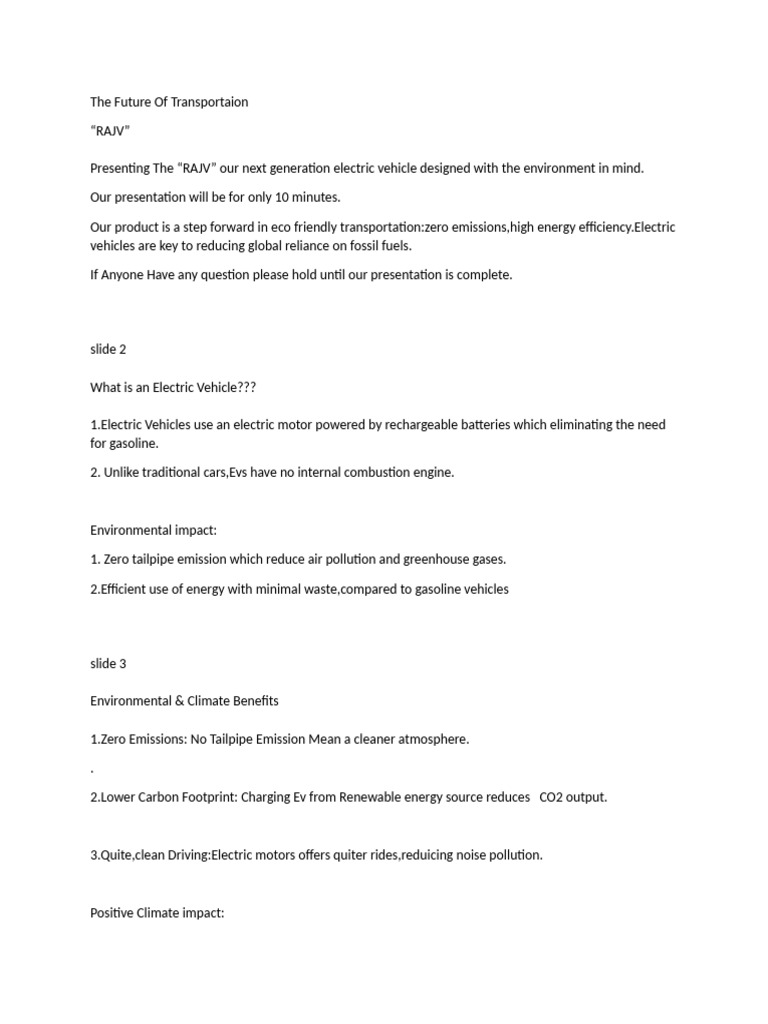 The Future Of Transportaion

"RAJV"

Presenting The "RAJV" our next generation electric vehicle designed with the environment in mind.

Our presentation will be for only 10 minutes.

Our product is a step forward in eco friendly transportation:zero emissions,high energy efficiency.Electric vehicles are key to reducing global reliance on fossil fuels.

If Anyone Have any question please hold until our presentation is complete.

slide 2

What is an Electric Vehicle???

1.Electric Vehicles use an electric motor powered by rechargeable batteries which eliminating the need for gasoline.

2. Unlike traditional cars,Evs have no internal combustion engine.

Environmental impact:

1. Zero tailpipe emission which reduce air pollution and greenhouse gases.

2.Efficient use of energy with minimal waste,compared to gasoline vehicles

slide 3

Environmental & Climate Benefits

1.Zero Emissions: No Tailpipe Emission Mean a cleaner atmosphere.

.

2.Lower Carbon Footprint: Charging Ev from Renewable energy source reduces CO2 output.

3.Quite,clean Driving:Electric motors offers quiter rides,reduicing noise pollution.

Positive Climate impact: